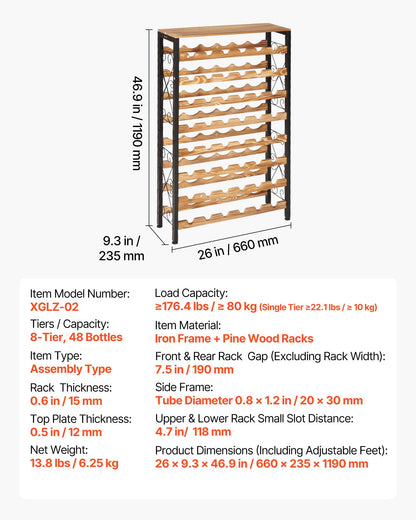 46.9 in / 1190 mm

9.3 in / 235 mm

26 in / 660 mm

Item Model Number:
XGLZ-02

Tiers / Capacity:
8-Tier, 48 Bottles

Item Type:
Assembly Type

Rack Thickness:
0.6 in / 15 mm

Top Plate Thickness:
0.5 in / 12 mm

Net Weight:
13.8 lbs / 6.25 kg

Load Capacity:
≥176.4 lbs / ≥ 80 kg (Single Tier ≥22.1 lbs / ≥ 10 kg)

Item Material:
Iron Frame + Pine Wood Racks

Front & Rear Rack Gap (Excluding Rack Width):
7.5 in / 190 mm

Side Frame:
Tube Diameter 0.8 × 1.2 in / 20 × 30 mm

Upper & Lower Rack Small Slot Distance:
4.7 in/ 118 mm

Product Dimensions (Including Adjustable Feet):
26 × 9.3 × 46.9 in / 660 × 235 × 1190 mm